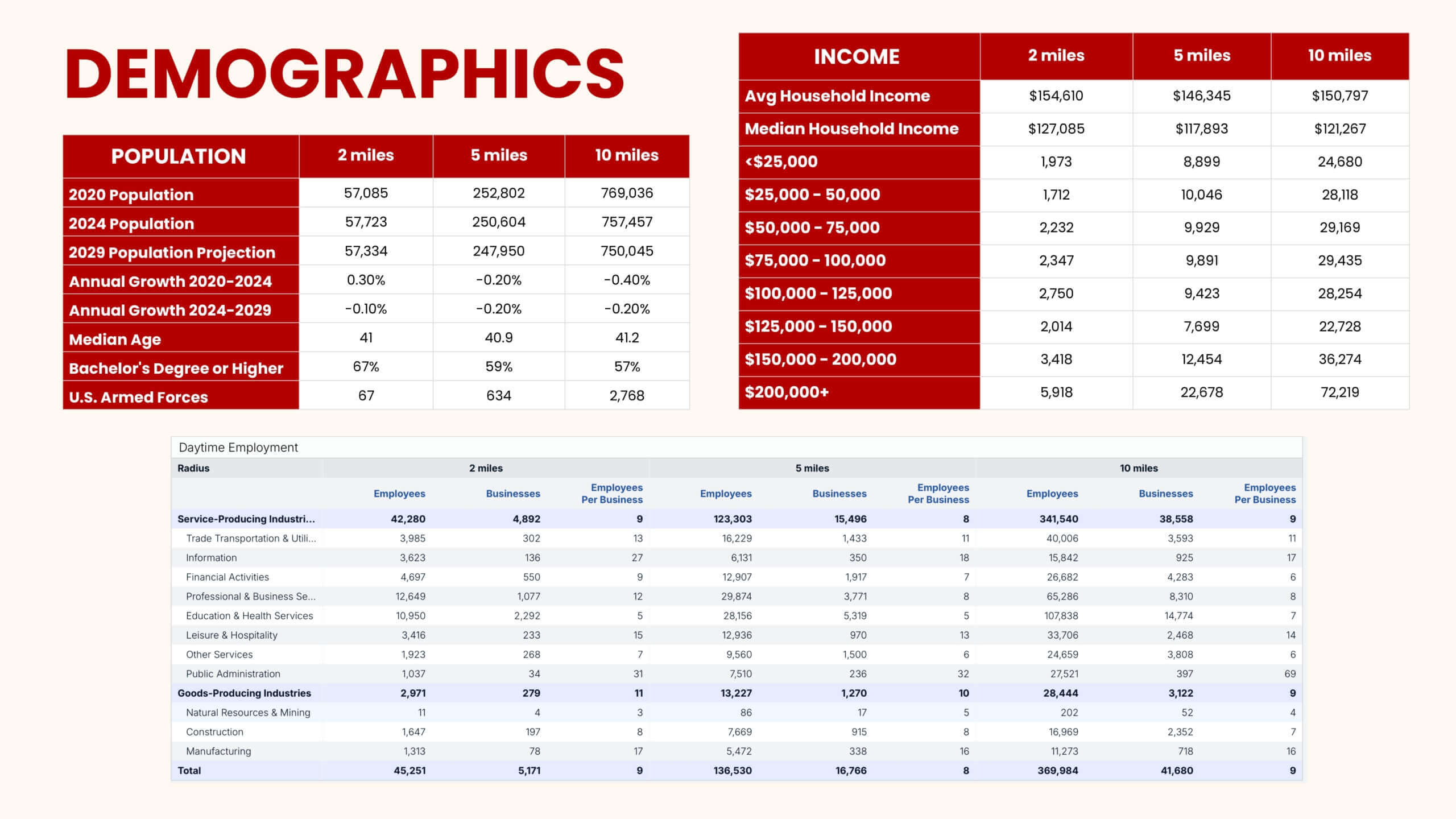 DEMOGRAPHICS

| POPULATION | 2 miles | 5 miles | 10 miles |
|---|---|---|---|
| 2020 Population | 57,085 | 252,802 | 769,036 |
| 2024 Population | 57,723 | 250,604 | 757,457 |
| 2029 Population Projection | 57,334 | 247,950 | 750,045 |
| Annual Growth 2020-2024 | 0.30% | -0.20% | -0.40% |
| Annual Growth 2024-2029 | -0.10% | -0.20% | -0.20% |
| Median Age | 41 | 40.9 | 41.2 |
| Bachelor's Degree or Higher | 67% | 59% | 57% |
| U.S. Armed Forces | 67 | 634 | 2,768 |

| INCOME | 2 miles | 5 miles | 10 miles |
|---|---|---|---|
| Avg Household Income | $154,610 | $146,345 | $150,797 |
| Median Household Income | $127,085 | $117,893 | $121,267 |
| <$25,000 | 1,973 | 8,899 | 24,680 |
| $25,000 - 50,000 | 1,712 | 10,046 | 28,118 |
| $50,000 - 75,000 | 2,232 | 9,929 | 29,169 |
| $75,000 - 100,000 | 2,347 | 9,891 | 29,435 |
| $100,000 - 125,000 | 2,750 | 9,423 | 28,254 |
| $125,000 - 150,000 | 2,014 | 7,699 | 22,728 |
| $150,000 - 200,000 | 3,418 | 12,454 | 36,274 |
| $200,000+ | 5,918 | 22,678 | 72,219 |

Daytime Employment

| Radius | 2 miles | | | 5 miles | | | 10 miles | | |
|---|---|---|---|---|---|---|---|---|---|
| | Employees | Businesses | Employees Per Business | Employees | Businesses | Employees Per Business | Employees | Businesses | Employees Per Business |
| Service-Producing Industri... | 42,280 | 4,892 | 9 | 123,303 | 15,496 | 8 | 341,540 | 38,558 | 9 |
| Trade Transportation & Utili... | 3,985 | 302 | 13 | 16,229 | 1,433 | 11 | 40,006 | 3,593 | 11 |
| Information | 3,623 | 136 | 27 | 6,131 | 350 | 18 | 15,842 | 925 | 17 |
| Financial Activities | 4,697 | 550 | 9 | 12,907 | 1,917 | 7 | 26,682 | 4,283 | 6 |
| Professional & Business Se... | 12,649 | 1,077 | 12 | 29,874 | 3,771 | 8 | 65,286 | 8,310 | 8 |
| Education & Health Services | 10,950 | 2,292 | 5 | 28,156 | 5,319 | 5 | 107,838 | 14,774 | 7 |
| Leisure & Hospitality | 3,416 | 233 | 15 | 12,936 | 970 | 13 | 33,706 | 2,468 | 14 |
| Other Services | 1,923 | 268 | 7 | 9,560 | 1,500 | 6 | 24,659 | 3,808 | 6 |
| Public Administration | 1,037 | 34 | 31 | 7,510 | 236 | 32 | 27,521 | 397 | 69 |
| Goods-Producing Industries | 2,971 | 279 | 11 | 13,227 | 1,270 | 10 | 28,444 | 3,122 | 9 |
| Natural Resources & Mining | 11 | 4 | 3 | 86 | 17 | 5 | 202 | 52 | 4 |
| Construction | 1,647 | 197 | 8 | 7,669 | 915 | 8 | 16,969 | 2,352 | 7 |
| Manufacturing | 1,313 | 78 | 17 | 5,472 | 338 | 16 | 11,273 | 718 | 16 |
| Total | 45,251 | 5,171 | 9 | 136,530 | 16,766 | 8 | 369,984 | 41,680 | 9 |